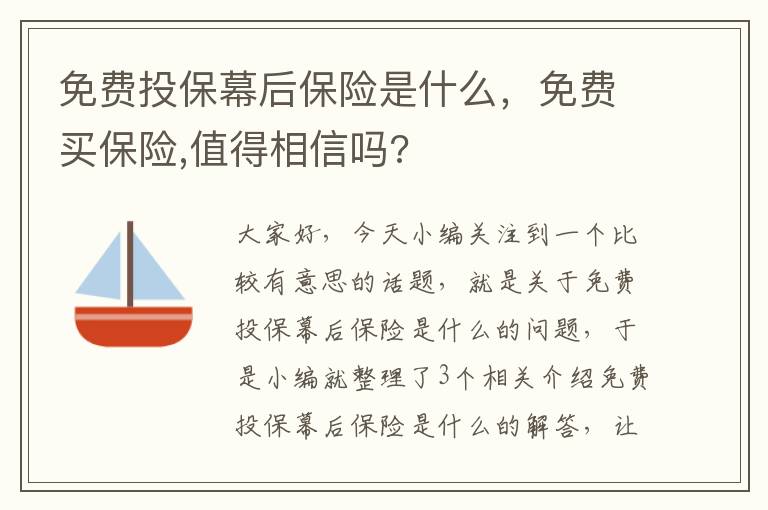 免费投保幕后保险是什么，免费买保险,值得相信吗?

大家好，今天小编关注到一个比较有意思的话题，就是关于免费投保幕后保险是什么的问题，于是小编就整理了3个相关介绍免费投保幕后保险是什么的解答，让